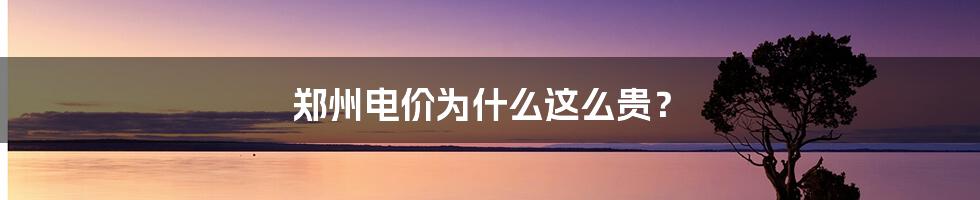 郑州电价为什么这么贵？